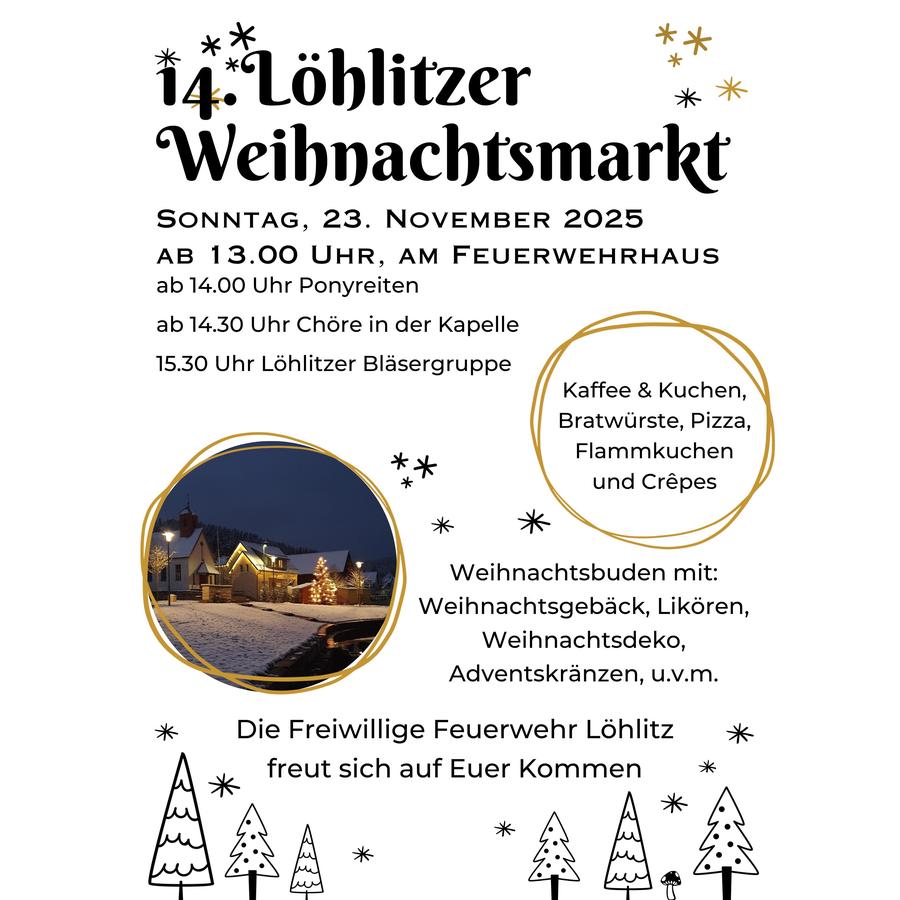 14. Löhlitzer Weihnachtsmarkt

Sonntag, 23. November 2025
ab 13.00 Uhr, am Feuerwehrhaus
ab 14.00 Uhr Ponyreiten
ab 14.30 Uhr Chöre in der Kapelle
15.30 Uhr Löhlitzer Bläsergruppe

Kaffee & Kuchen,
Bratwürste, Pizza,
Flammkuchen
und Crêpes

Weihnachtsbuden mit:
Weihnachtsgebäck, Likören,
Weihnachtsdeko,
Adventskränzen, u.v.m.

Die Freiwillige Feuerwehr Löhlitz
freut sich auf Euer Kommen